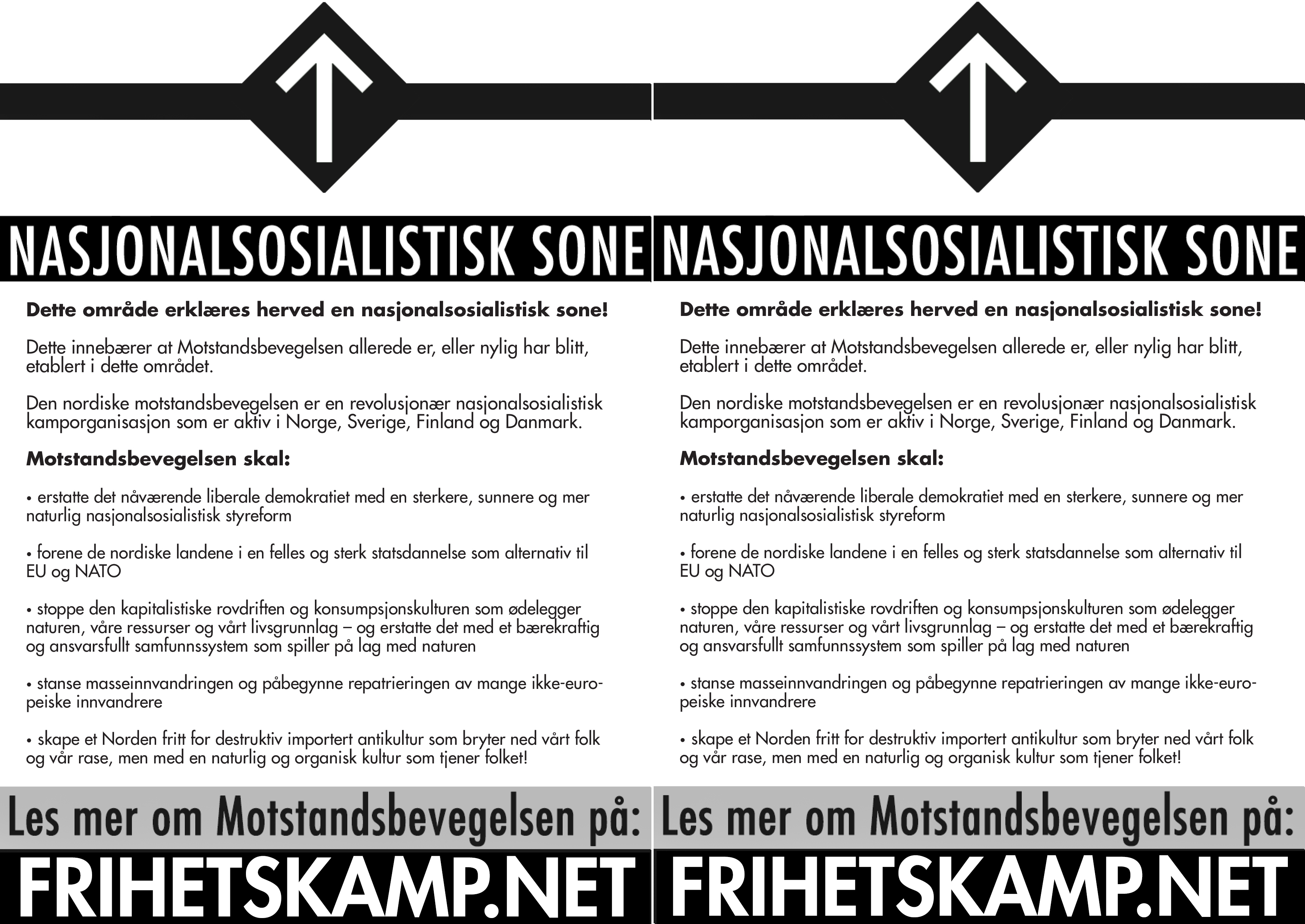 NASJONALSOSIALISTISK SONE

**Dette område erklæres herved en nasjonalsosialistisk sone!**

Dette innebærer at Motstandsbevegelsen allerede er, eller nylig har blitt, etablert i dette området.

Den nordiske motstandsbevegelsen er en revolusjonær nasjonalsosialistisk kamporganisasjon som er aktiv i Norge, Sverige, Finland og Danmark.

**Motstandsbevegelsen skal:**

• erstatte det nåværende liberale demokratiet med en sterkere, sunnere og mer naturlig nasjonalsosialistisk styreform

• forene de nordiske landene i en felles og sterk statsdannelse som alternativ til EU og NATO

• stoppe den kapitalistiske rovdriften og konsumpsjonskulturen som ødelegger naturen, våre ressurser og vårt livsgrunnlag – og erstatte det med et bærekraftig og ansvarsfullt samfunnssystem som spiller på lag med naturen

• stanse masseinnvandringen og påbegynne repatrieringen av mange ikke-europeiske innvandrere

• skape et Norden fritt for destruktiv importert antikultur som bryter ned vårt folk og vår rase, men med en naturlig og organisk kultur som tjener folket!

Les mer om Motstandsbevegelsen på:

FRIHETSKAMP.NET

NASJONALSOSIALISTISK SONE

**Dette område erklæres herved en nasjonalsosialistisk sone!**

Dette innebærer at Motstandsbevegelsen allerede er, eller nylig har blitt, etablert i dette området.

Den nordiske motstandsbevegelsen er en revolusjonær nasjonalsosialistisk kamporganisasjon som er aktiv i Norge, Sverige, Finland og Danmark.

**Motstandsbevegelsen skal:**

• erstatte det nåværende liberale demokratiet med en sterkere, sunnere og mer naturlig nasjonalsosialistisk styreform

• forene de nordiske landene i en felles og sterk statsdannelse som alternativ til EU og NATO

• stoppe den kapitalistiske rovdriften og konsumpsjonskulturen som ødelegger naturen, våre ressurser og vårt livsgrunnlag – og erstatte det med et bærekraftig og ansvarsfullt samfunnssystem som spiller på lag med naturen

• stanse masseinnvandringen og påbegynne repatrieringen av mange ikke-europeiske innvandrere

• skape et Norden fritt for destruktiv importert antikultur som bryter ned vårt folk og vår rase, men med en naturlig og organisk kultur som tjener folket!

Les mer om Motstandsbevegelsen på:

FRIHETSKAMP.NET